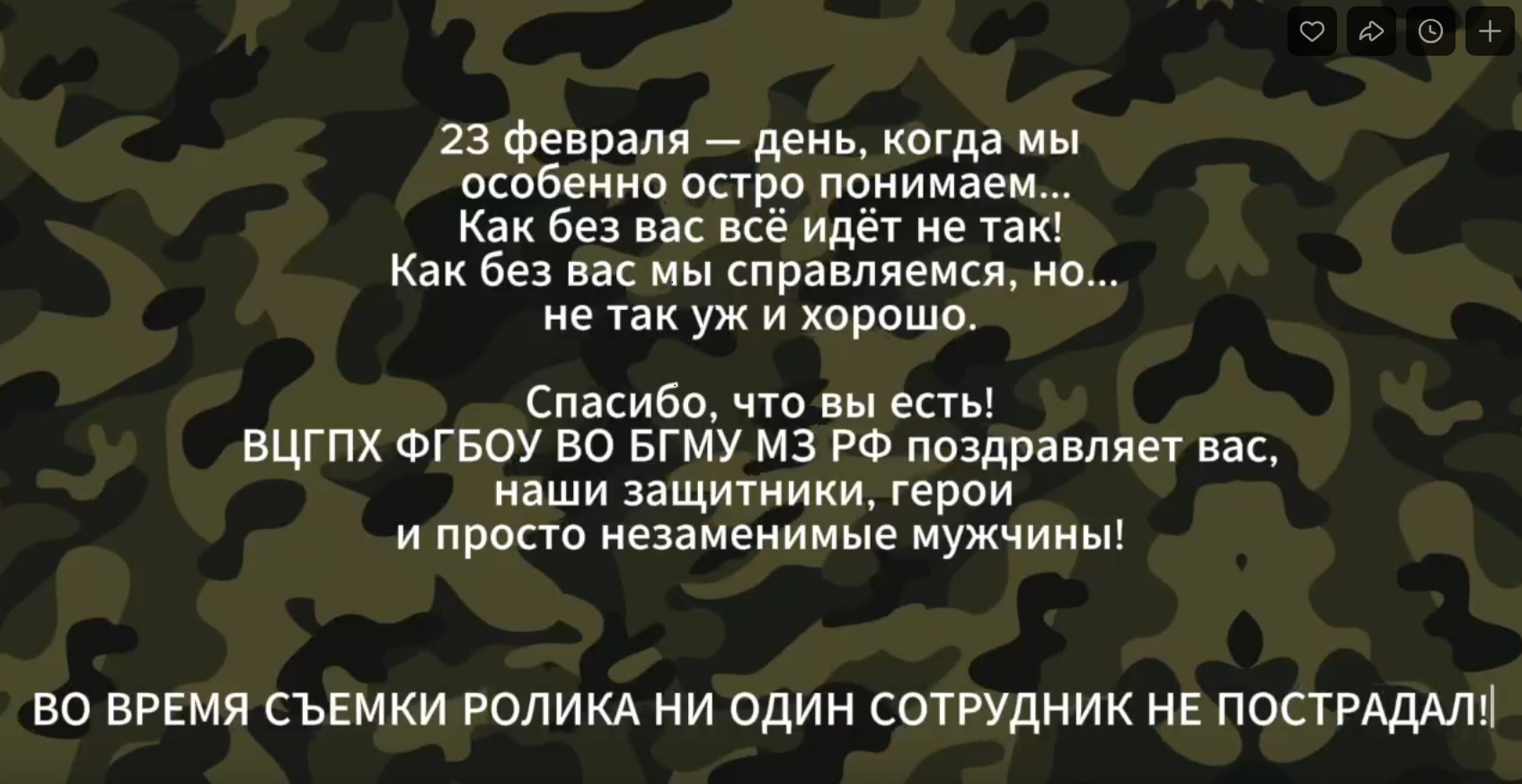 23 февраля — день, когда мы особенно остро понимаем... Как без вас всё идёт не так! Как без вас мы справляемся, но... не так уж и хорошо.

Спасибо, что вы есть! ВЦГПХ ФГБОУ ВО БГМУ МЗ РФ поздравляет вас, наши защитники, герои и просто незаменимые мужчины!

ВО ВРЕМЯ СЪЕМКИ РОЛИКА НИ ОДИН СОТРУДНИК НЕ ПОСТРАДАЛ!